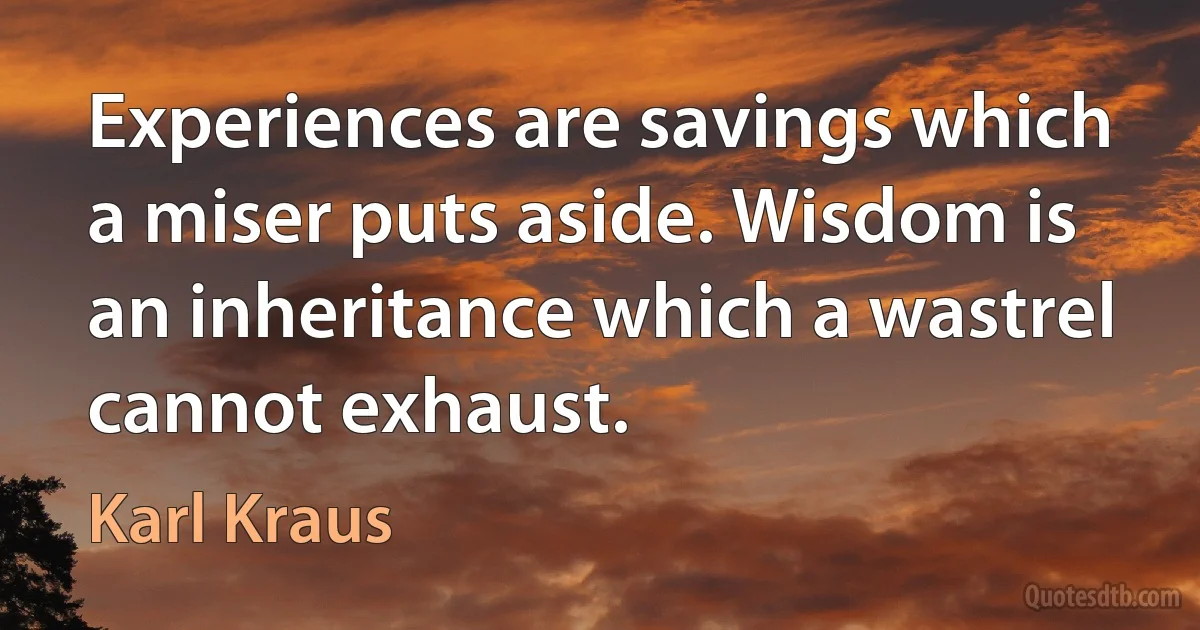 Experiences are savings which a miser puts aside. Wisdom is an inheritance which a wastrel cannot exhaust.

Karl Kraus

Quotesdtb.com